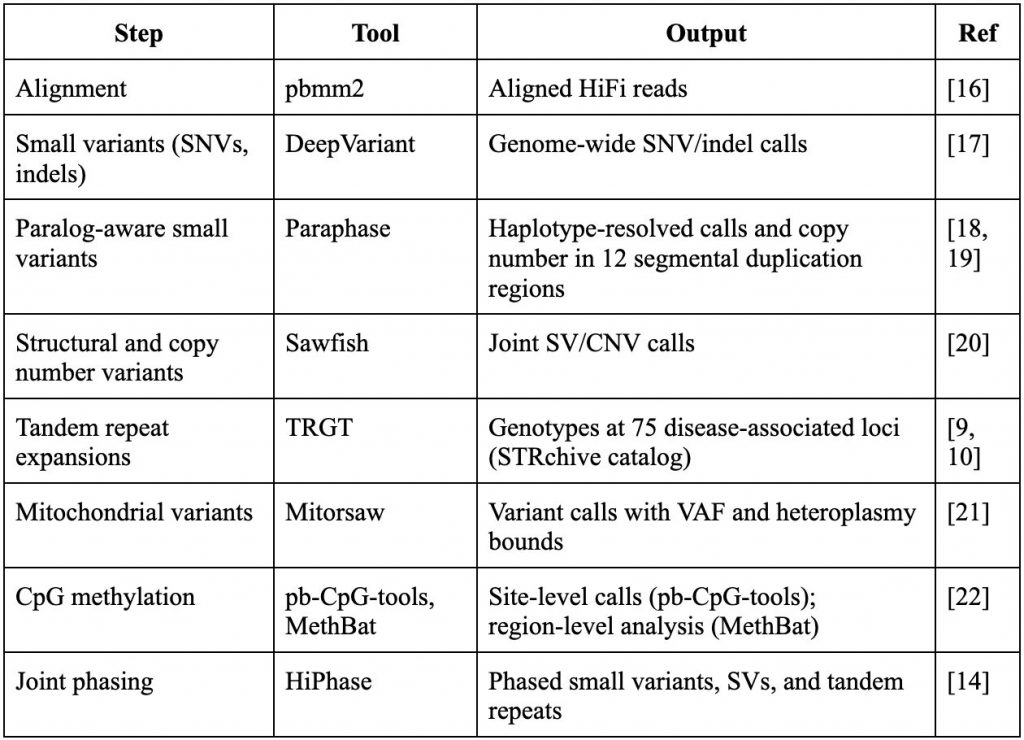 | Step | Tool | Output | Ref |
|---|---|---|---|
| Alignment | pbmm2 | Aligned HiFi reads | [16] |
| Small variants (SNVs, indels) | DeepVariant | Genome-wide SNV/indel calls | [17] |
| Paralog-aware small variants | Paraphase | Haplotype-resolved calls and copy number in 12 segmental duplication regions | [18, 19] |
| Structural and copy number variants | Sawfish | Joint SV/CNV calls | [20] |
| Tandem repeat expansions | TRGT | Genotypes at 75 disease-associated loci (STRchive catalog) | [9, 10] |
| Mitochondrial variants | Mitorsaw | Variant calls with VAF and heteroplasmy bounds | [21] |
| CpG methylation | pb-CpG-tools, MethBat | Site-level calls (pb-CpG-tools); region-level analysis (MethBat) | [22] |
| Joint phasing | HiPhase | Phased small variants, SVs, and tandem repeats | [14] |